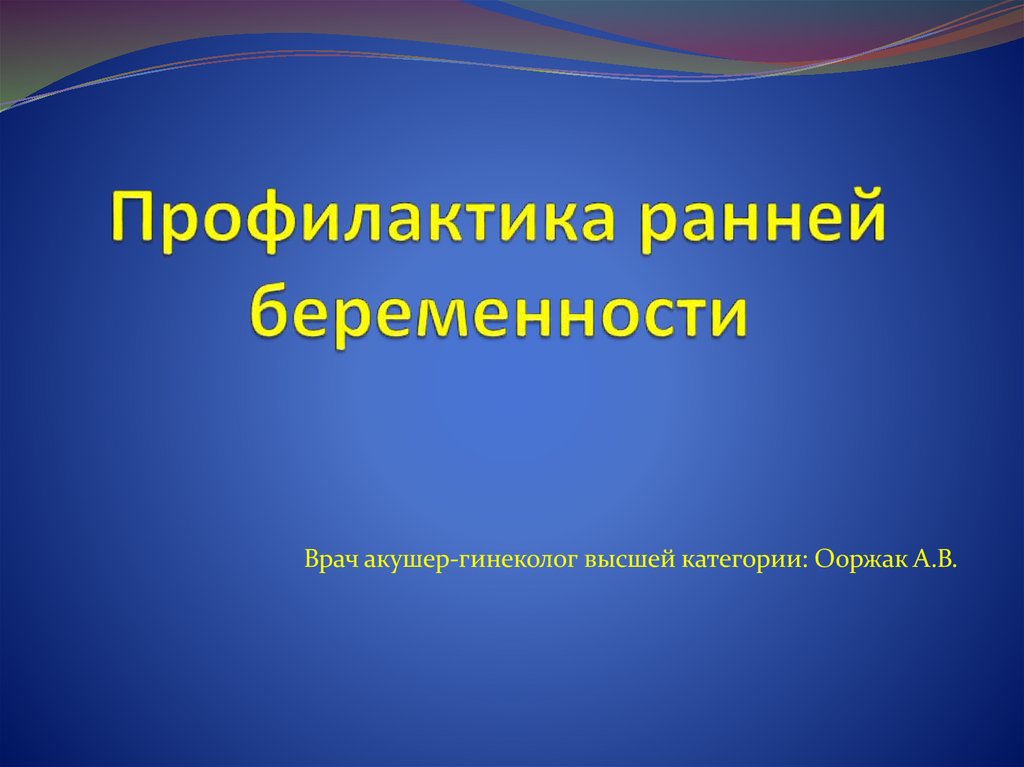 Профилактика ранней беременности

Врач акушер-гинеколог высшей категории: Ооржак А.В.